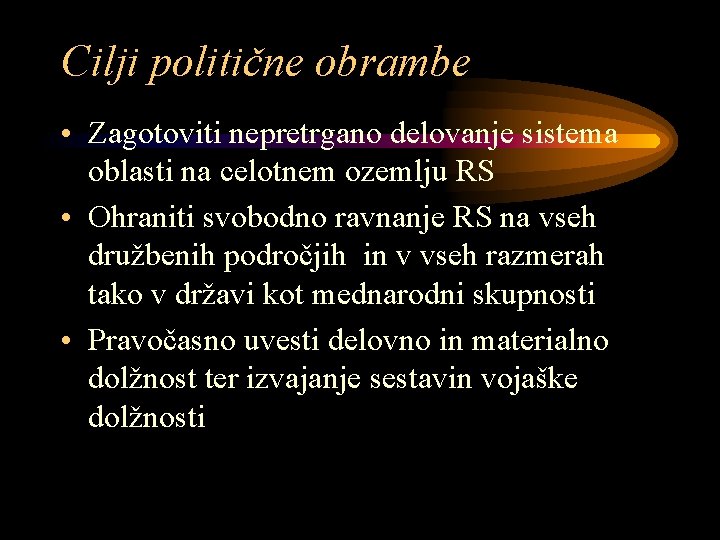 Cilji politične obrambe

• Zagotoviti nepretrgano delovanje sistema oblasti na celotnem ozemlju RS

• Ohraniti svobodno ravnanje RS na vseh družbenih področjih  in v vseh razmerah tako v državi kot mednarodni skupnosti

• Pravočasno uvesti delovno in materialno dolžnost ter izvajanje sestavin vojaške dolžnosti